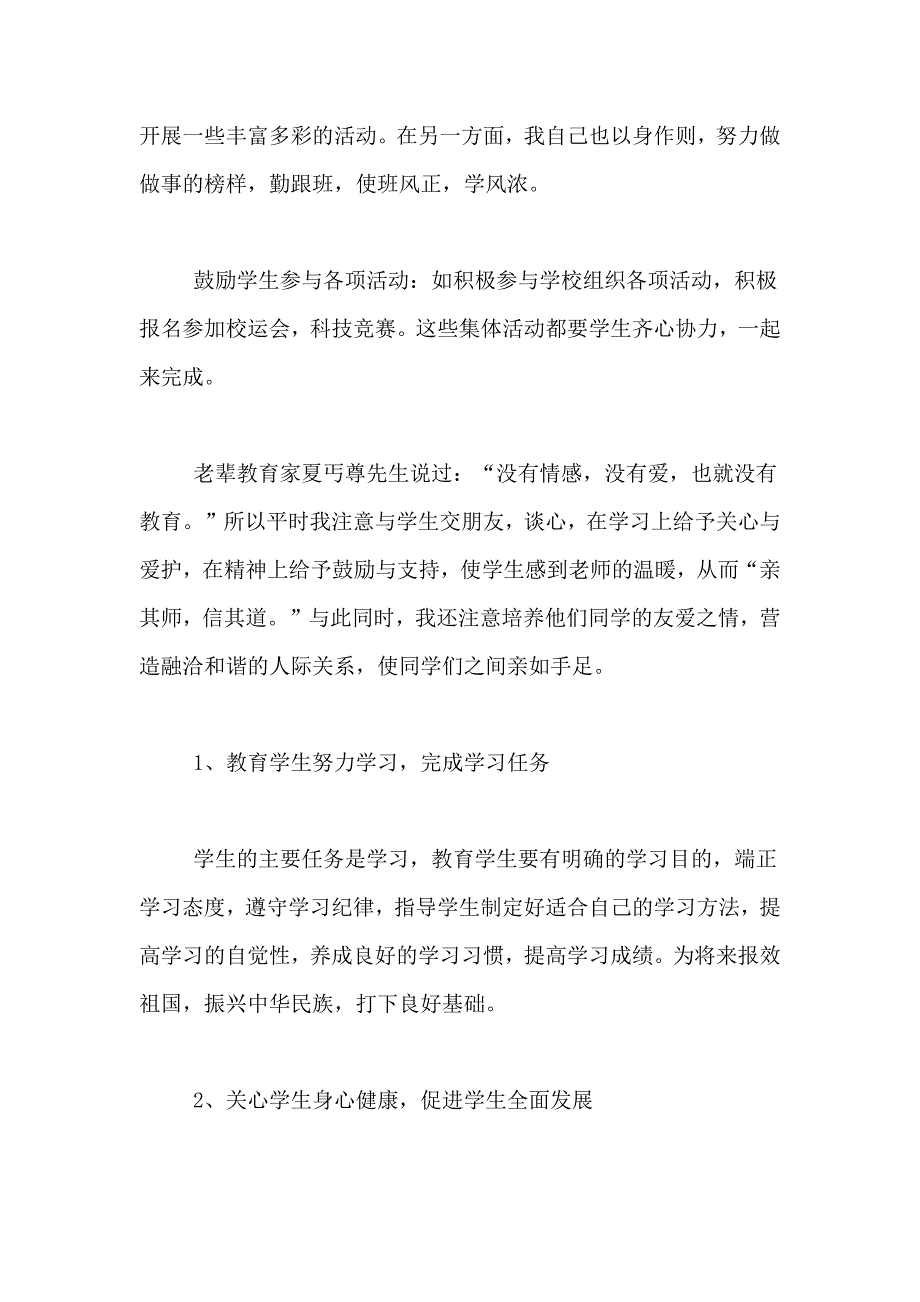 开展一些丰富多彩的活动。在另一方面，我自己也以身作则，努力做做事的榜样，勤跟班，使班风正，学风浓。

鼓励学生参与各项活动：如积极参与学校组织各项活动，积极报名参加校运会，科技竞赛。这些集体活动都要学生齐心协力，一起来完成。

老辈教育家夏丐尊先生说过：“没有情感，没有爱，也就没有教育。”所以平时我注意与学生交朋友，谈心，在学习上给予关心与爱护，在精神上给予鼓励与支持，使学生感到老师的温暖，从而“亲其师，信其道。”与此同时，我还注意培养他们同学的友爱之情，营造融洽和谐的人际关系，使同学们之间亲如手足。

1、教育学生努力学习，完成学习任务

学生的主要任务是学习，教育学生要有明确的学习目的，端正学习态度，遵守学习纪律，指导学生制定好适合自己的学习方法，提高学习的自觉性，养成良好的学习习惯，提高学习成绩。为将来报效祖国，振兴中华民族，打下良好基础。

2、关心学生身心健康，促进学生全面发展